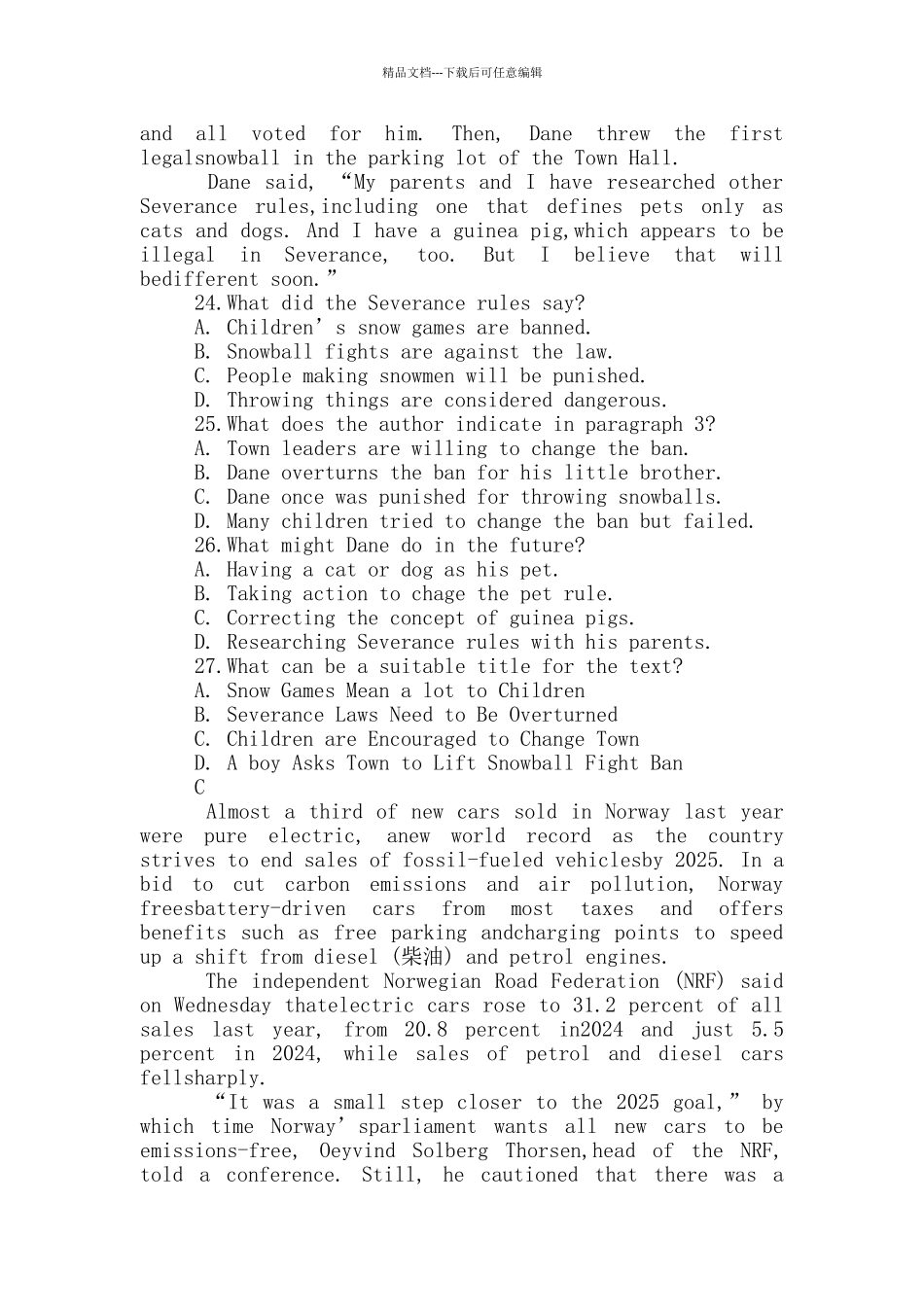 精品文档---下载后可任意编辑

and all voted for him. Then, Dane threw the first legalsnowball in the parking lot of the Town Hall.

Dane said, “My parents and I have researched other Severance rules,including one that defines pets only as cats and dogs. And I have a guinea pig,which appears to be illegal in Severance, too. But I believe that will bedifferent soon.”

24.What did the Severance rules say?
A. Children’s snow games are banned.
B. Snowball fights are against the law.
C. People making snowmen will be punished.
D. Throwing things are considered dangerous.
25.What does the author indicate in paragraph 3?
A. Town leaders are willing to change the ban.
B. Dane overturns the ban for his little brother.
C. Dane once was punished for throwing snowballs.
D. Many children tried to change the ban but failed.
26.What might Dane do in the future?
A. Having a cat or dog as his pet.
B. Taking action to chage the pet rule.
C. Correcting the concept of guinea pigs.
D. Researching Severance rules with his parents.
27.What can be a suitable title for the text?
A. Snow Games Mean a lot to Children
B. Severance Laws Need to Be Overturned
C. Children are Encouraged to Change Town
D. A boy Asks Town to Lift Snowball Fight Ban
C

Almost a third of new cars sold in Norway last year were pure electric, anew world record as the country strives to end sales of fossil-fueled vehiclesby 2025. In a bid to cut carbon emissions and air pollution, Norway freesbattery-driven cars from most taxes and offers benefits such as free parking andcharging points to speed up a shift from diesel (柴油) and petrol engines.

The independent Norwegian Road Federation (NRF) said on Wednesday thatelectric cars rose to 31.2 percent of all sales last year, from 20.8 percent in2024 and just 5.5 percent in 2024, while sales of petrol and diesel cars fellsharply.

“It was a small step closer to the 2025 goal,” by which time Norway’sparliament wants all new cars to be emissions-free, Oeyvind Solberg Thorsen,head of the NRF, told a conference. Still, he cautioned that there was a